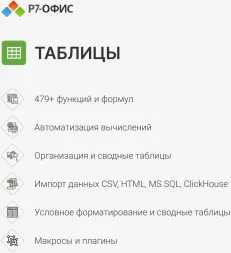 Р7-ОФИС

ТАБЛИЦЫ

479+ функций и формул

Автоматизация вычислений

Организация и сводные таблицы

Импорт данных CSV, HTML, MS SQL, ClickHouse

Условное форматирование и сводные таблицы

Макросы и плагины